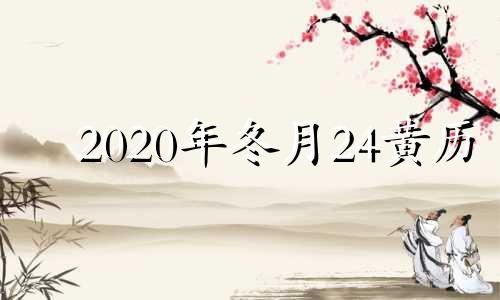 2020年冬月24黄历